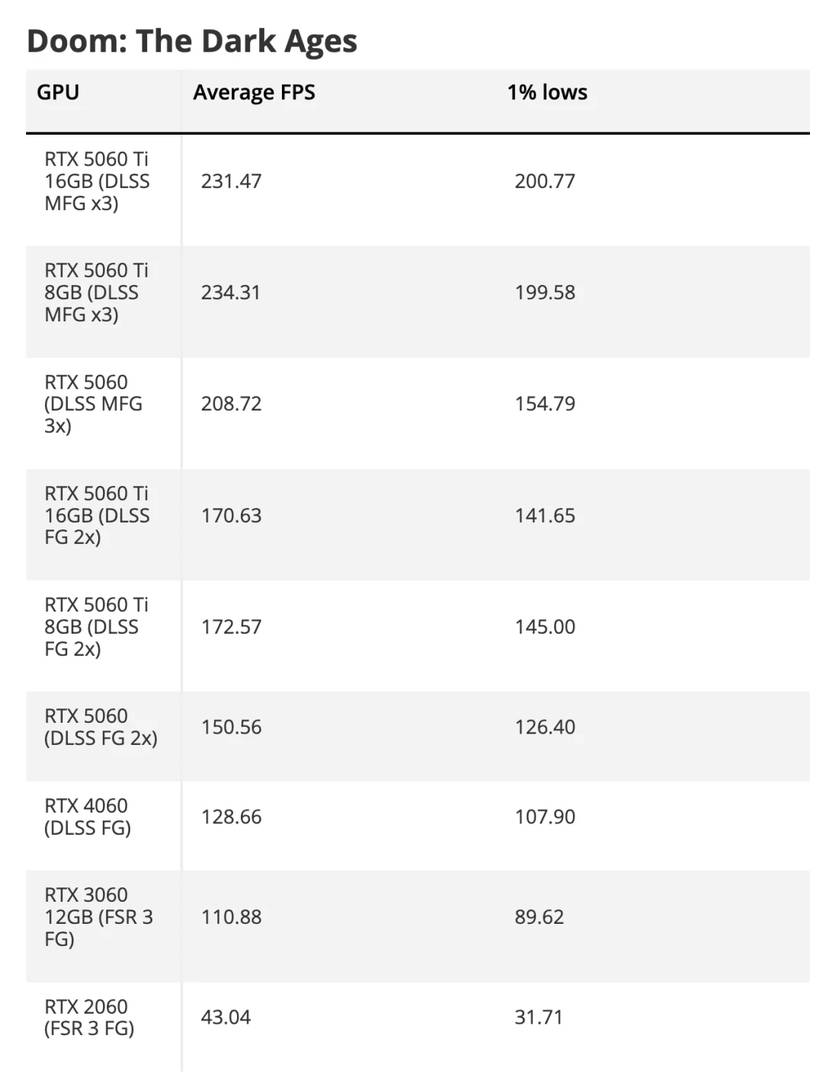 Doom: The Dark Ages

| GPU | Average FPS | 1% lows |
|---|---|---|
| RTX 5060 Ti 16GB (DLSS MFG x3) | 231.47 | 200.77 |
| RTX 5060 Ti 8GB (DLSS MFG x3) | 234.31 | 199.58 |
| RTX 5060 (DLSS MFG 3x) | 208.72 | 154.79 |
| RTX 5060 Ti 16GB (DLSS FG 2x) | 170.63 | 141.65 |
| RTX 5060 Ti 8GB (DLSS FG 2x) | 172.57 | 145.00 |
| RTX 5060 (DLSS FG 2x) | 150.56 | 126.40 |
| RTX 4060 (DLSS FG) | 128.66 | 107.90 |
| RTX 3060 12GB (FSR 3 FG) | 110.88 | 89.62 |
| RTX 2060 (FSR 3 FG) | 43.04 | 31.71 |